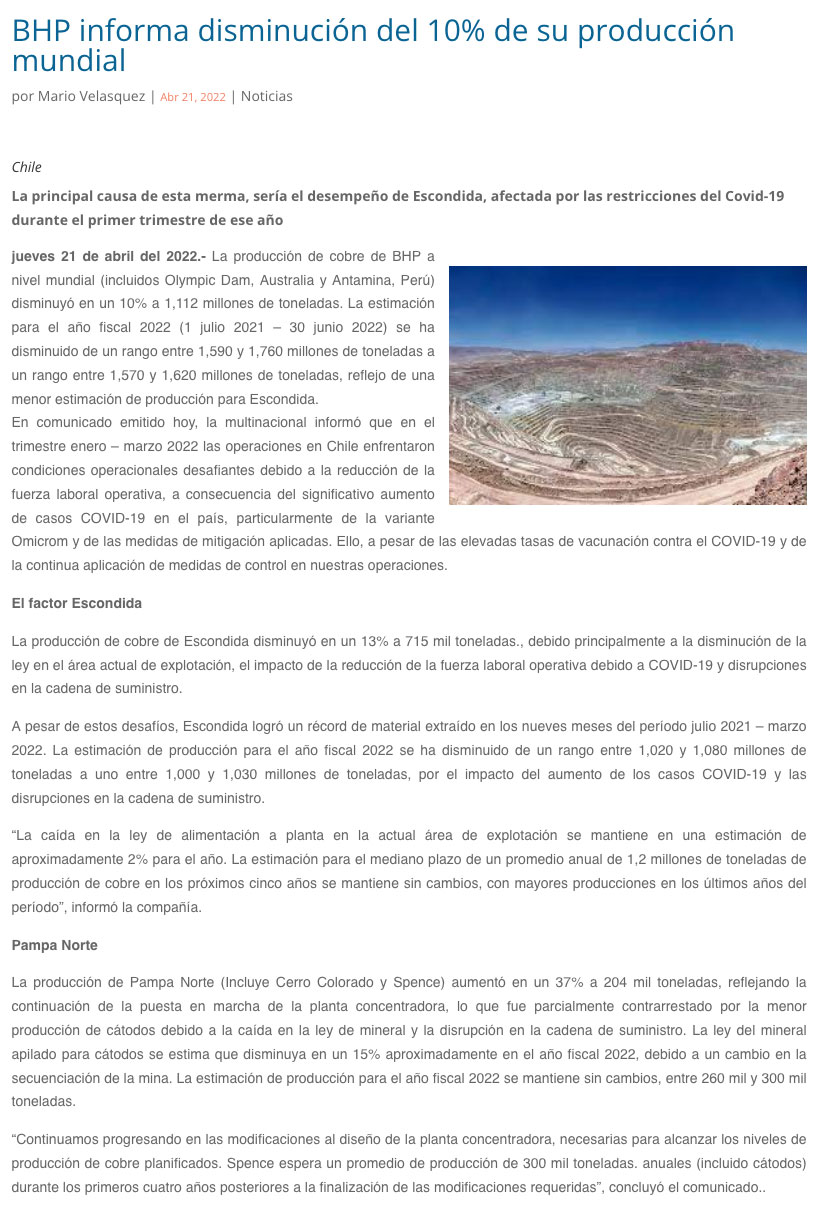 BHP informa disminución del 10% de su producción mundial

por Mario Velasquez | Abr 21, 2022 | Noticias

Chile

La principal causa de esta merma, sería el desempeño de Escondida, afectada por las restricciones del Covid-19 durante el primer trimestre de ese año

jueves 21 de abril del 2022.- La producción de cobre de BHP a nivel mundial (incluidos Olympic Dam, Australia y Antamina, Perú) disminuyó en un 10% a 1,112 millones de toneladas. La estimación para el año fiscal 2022 (1 julio 2021 – 30 junio 2022) se ha disminuido de un rango entre 1,590 y 1,760 millones de toneladas a un rango entre 1,570 y 1,620 millones de toneladas, reflejo de una menor estimación de producción para Escondida.

En comunicado emitido hoy, la multinacional informó que en el trimestre enero – marzo 2022 las operaciones en Chile enfrentaron condiciones operacionales desafiantes debido a la reducción de la fuerza laboral operativa, a consecuencia del significativo aumento de casos COVID-19 en el país, particularmente de la variante Omicrom y de las medidas de mitigación aplicadas. Ello, a pesar de las elevadas tasas de vacunación contra el COVID-19 y de la continua aplicación de medidas de control en nuestras operaciones.

El factor Escondida

La producción de cobre de Escondida disminuyó en un 13% a 715 mil toneladas., debido principalmente a la disminución de la ley en el área actual de explotación, el impacto de la reducción de la fuerza laboral operativa debido a COVID-19 y disrupciones en la cadena de suministro.

A pesar de estos desafíos, Escondida logró un récord de material extraído en los nueves meses del período julio 2021 – marzo 2022. La estimación de producción para el año fiscal 2022 se ha disminuido de un rango entre 1,020 y 1,080 millones de toneladas a uno entre 1,000 y 1,030 millones de toneladas, por el impacto del aumento de los casos COVID-19 y las disrupciones en la cadena de suministro.

“La caída en la ley de alimentación a planta en la actual área de explotación se mantiene en una estimación de aproximadamente 2% para el año. La estimación para el mediano plazo de un promedio anual de 1,2 millones de toneladas de producción de cobre en los próximos cinco años se mantiene sin cambios, con mayores producciones en los últimos años del período”, informó la compañía.

Pampa Norte

La producción de Pampa Norte (Incluye Cerro Colorado y Spence) aumentó en un 37% a 204 mil toneladas, reflejando la continuación de la puesta en marcha de la planta concentradora, lo que fue parcialmente contrarrestado por la menor producción de cátodos debido a la caída en la ley de mineral y la disrupción en la cadena de suministro. La ley del mineral apilado para cátodos se estima que disminuya en un 15% aproximadamente en el año fiscal 2022, debido a un cambio en la secuenciación de la mina. La estimación de producción para el año fiscal 2022 se mantiene sin cambios, entre 260 mil y 300 mil toneladas.

“Continuamos progresando en las modificaciones al diseño de la planta concentradora, necesarias para alcanzar los niveles de producción de cobre planificados. Spence espera un promedio de producción de 300 mil toneladas. anuales (incluido cátodos) durante los primeros cuatro años posteriores a la finalización de las modificaciones requeridas”, concluyó el comunicado..